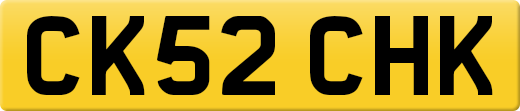 CK52 CHK